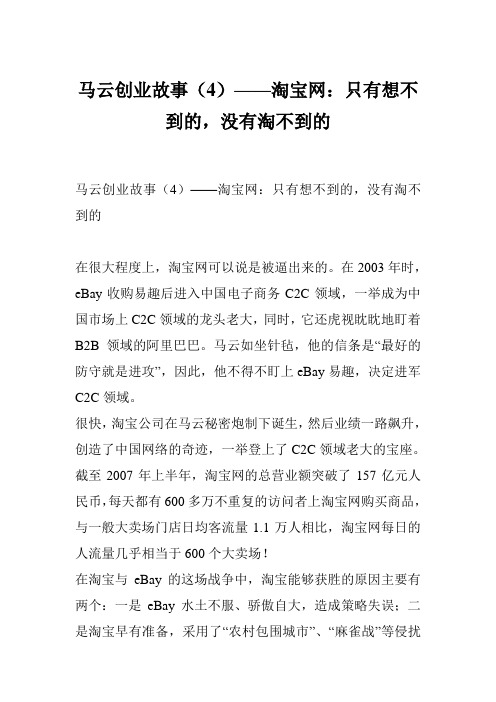 马云创业故事（4）——淘宝网：只有想不到的，没有淘不到的

马云创业故事（4）——淘宝网：只有想不到的，没有淘不到的

在很大程度上，淘宝网可以说是被逼出来的。在 2003 年时，eBay 收购易趣后进入中国电子商务 C2C 领域，一举成为中国市场上 C2C 领域的龙头老大，同时，它还虎视眈眈地盯着 B2B 领域的阿里巴巴。马云如坐针毡，他的信条是“最好的防守就是进攻”，因此，他不得不盯上 eBay 易趣，决定进军 C2C 领域。
很快，淘宝公司在马云秘密炮制下诞生，然后业绩一路飙升，创造了中国网络的奇迹，一举登上了 C2C 领域老大的宝座。截至 2007 年上半年，淘宝网的总营业额突破了 157 亿元人民币，每天都有 600 多万不重复的访问者上淘宝网购买商品，与一般大卖场门店日均客流量 1.1 万人相比，淘宝网每日的人流量几乎相当于 600 个大卖场！
在淘宝与 eBay 的这场战争中，淘宝能够获胜的原因主要有两个：一是 eBay 水土不服、骄傲自大，造成策略失误；二是淘宝早有准备，采用了“农村包围城市”、“麻雀战”等侵扰